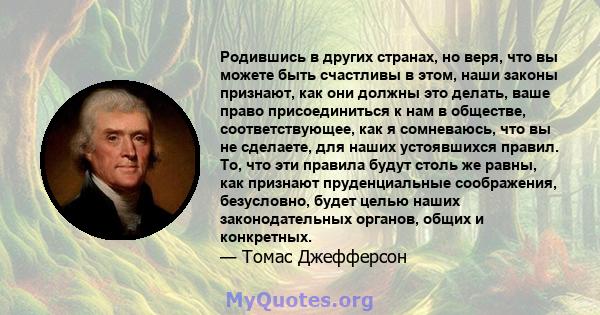 Родившись в других странах, но веря, что вы можете быть счастливы в этом, наши законы признают, как они должны это делать, ваше право присоединиться к нам в обществе, соответствующее, как я сомневаюсь, что вы не сделаете, для наших устоявшихся правил. То, что эти правила будут столь же равны, как признают пруденциальные соображения, безусловно, будет целью наших законодательных органов, общих и конкретных.
— Томас Джефферсон

MyQuotes.org